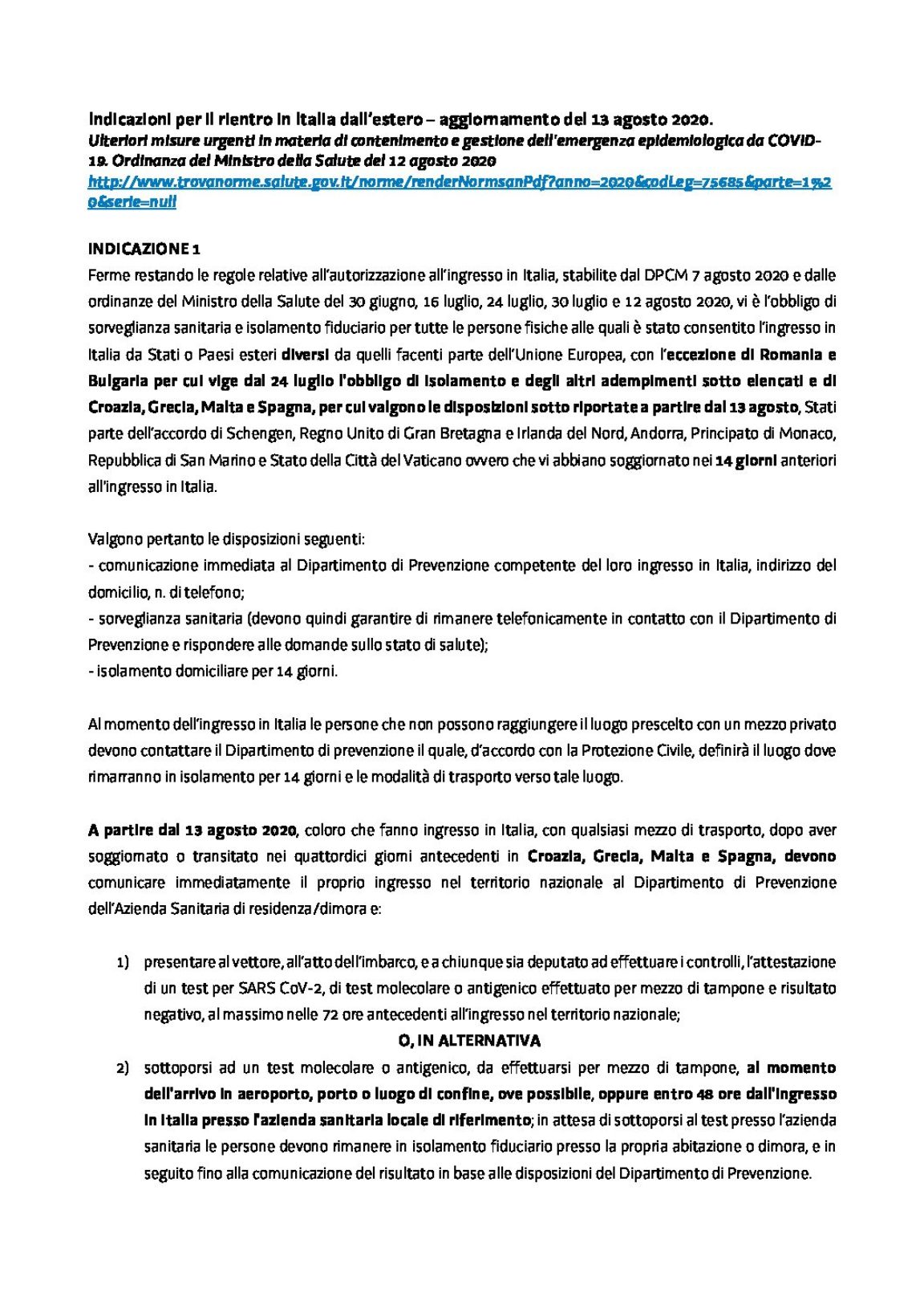 Indicazioni per il rientro in Italia dall'estero – aggiornamento del 13 agosto 2020.
Ulteriori misure urgenti in materia di contenimento e gestione dell'emergenza epidemiologica da COVID-19. Ordinanza del Ministro della Salute del 12 agosto 2020
http://www.trovanorme.salute.gov.it/norme/renderNormsanPdf?anno=2020&codLeg=75685&parte=1%20&serie=null

INDICAZIONE 1
Ferme restando le regole relative all'autorizzazione all'ingresso in Italia, stabilite dal DPCM 7 agosto 2020 e dalle ordinanze del Ministro della Salute del 30 giugno, 16 luglio, 24 luglio, 30 luglio e 12 agosto 2020, vi è l'obbligo di sorveglianza sanitaria e isolamento fiduciario per tutte le persone fisiche alle quali è stato consentito l'ingresso in Italia da Stati o Paesi esteri diversi da quelli facenti parte dell'Unione Europea, con l'eccezione di Romania e Bulgaria per cui vige dal 24 luglio l'obbligo di isolamento e degli altri adempimenti sotto elencati e di Croazia, Grecia, Malta e Spagna, per cui valgono le disposizioni sotto riportate a partire dal 13 agosto, Stati parte dell'accordo di Schengen, Regno Unito di Gran Bretagna e Irlanda del Nord, Andorra, Principato di Monaco, Repubblica di San Marino e Stato della Città del Vaticano ovvero che vi abbiano soggiornato nei 14 giorni anteriori all'ingresso in Italia.

Valgono pertanto le disposizioni seguenti:
- comunicazione immediata al Dipartimento di Prevenzione competente del loro ingresso in Italia, indirizzo del domicilio, n. di telefono;
- sorveglianza sanitaria (devono quindi garantire di rimanere telefonicamente in contatto con il Dipartimento di Prevenzione e rispondere alle domande sullo stato di salute);
- isolamento domiciliare per 14 giorni.

Al momento dell'ingresso in Italia le persone che non possono raggiungere il luogo prescelto con un mezzo privato devono contattare il Dipartimento di prevenzione il quale, d'accordo con la Protezione Civile, definirà il luogo dove rimarranno in isolamento per 14 giorni e le modalità di trasporto verso tale luogo.

A partire dal 13 agosto 2020, coloro che fanno ingresso in Italia, con qualsiasi mezzo di trasporto, dopo aver soggiornato o transitato nei quattordici giorni antecedenti in Croazia, Grecia, Malta e Spagna, devono comunicare immediatamente il proprio ingresso nel territorio nazionale al Dipartimento di Prevenzione dell'Azienda Sanitaria di residenza/dimora e:

1) presentare al vettore, all'atto dell'imbarco, e a chiunque sia deputato ad effettuare i controlli, l'attestazione di un test per SARS CoV-2, di test molecolare o antigenico effettuato per mezzo di tampone e risultato negativo, al massimo nelle 72 ore antecedenti all'ingresso nel territorio nazionale;
O, IN ALTERNATIVA
2) sottoporsi ad un test molecolare o antigenico, da effettuarsi per mezzo di tampone, al momento dell'arrivo in aeroporto, porto o luogo di confine, ove possibile, oppure entro 48 ore dall'ingresso in Italia presso l'azienda sanitaria locale di riferimento; in attesa di sottoporsi al test presso l'azienda sanitaria le persone devono rimanere in isolamento fiduciario presso la propria abitazione o dimora, e in seguito fino alla comunicazione del risultato in base alle disposizioni del Dipartimento di Prevenzione.